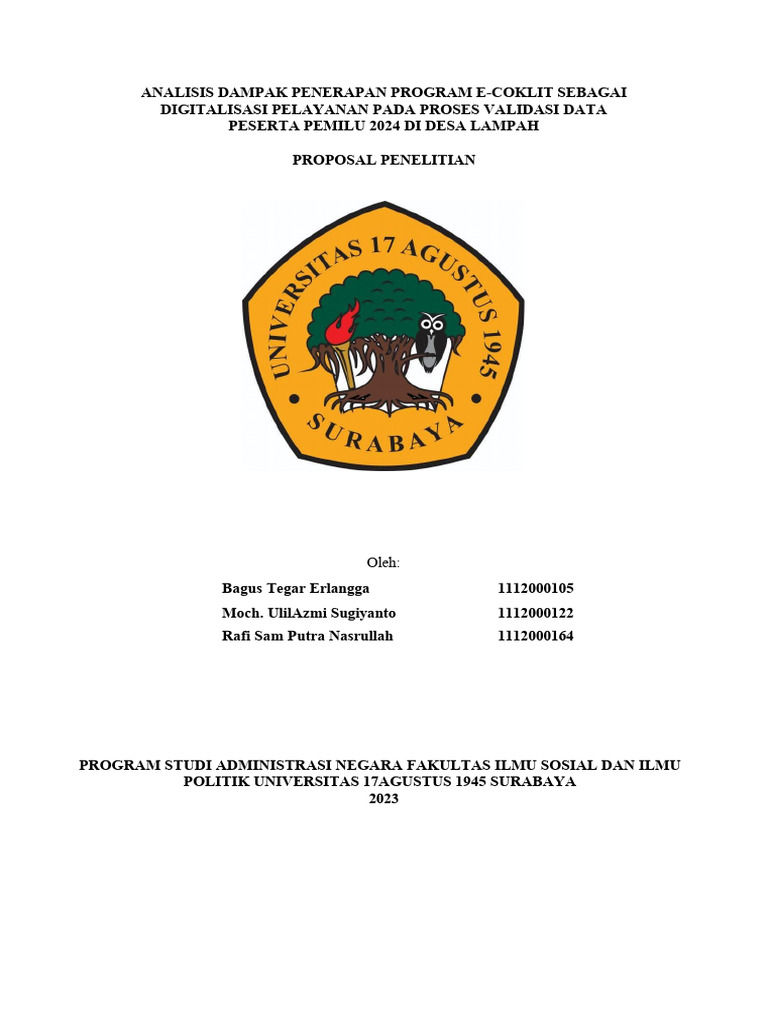 ANALISIS DAMPAK PENERAPAN PROGRAM E-COKLIT SEBAGAI DIGITALISASI PELAYANAN PADA PROSES VALIDASI DATA PESERTA PEMILU 2024 DI DESA LAMPAH

PROPOSAL PENELITIAN

UNIVERSITAS 17 AGUSTUS 1945
SURABAYA

Oleh:

Bagus Tegar Erlangga 1112000105
Moch. UlilAzmi Sugiyanto 1112000122
Rafi Sam Putra Nasrullah 1112000164

PROGRAM STUDI ADMINISTRASI NEGARA FAKULTAS ILMU SOSIAL DAN ILMU POLITIK UNIVERSITAS 17AGUSTUS 1945 SURABAYA
2023